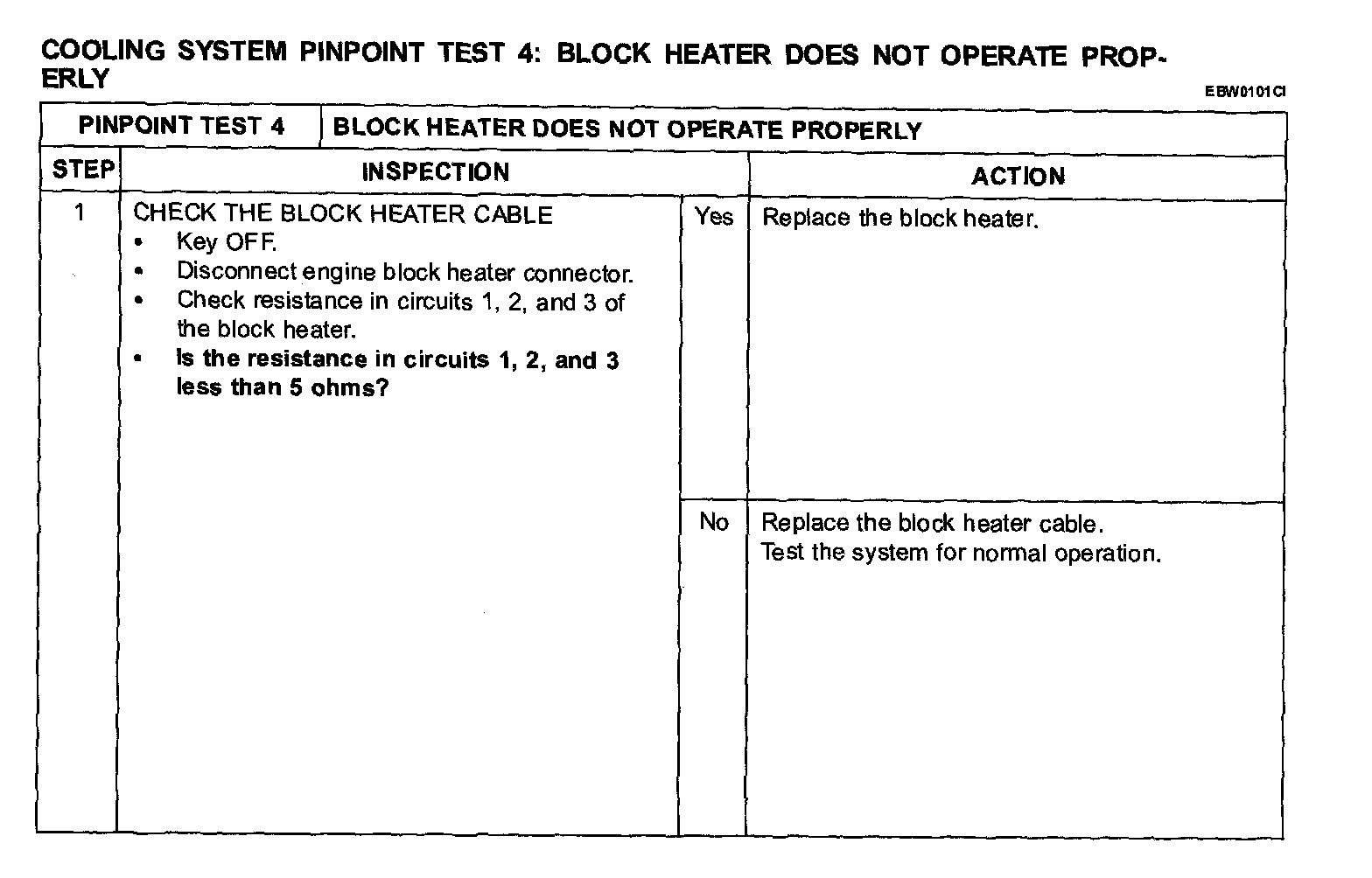 COOLING SYSTEM PINPOINT TEST 4: BLOCK HEATER DOES NOT OPERATE PROPERLY

EBW0101CI

| PINPOINT TEST 4 | BLOCK HEATER DOES NOT OPERATE PROPERLY | | |
|---|---|---|---|
| STEP | INSPECTION | | ACTION |
| 1 | CHECK THE BLOCK HEATER CABLE • Key OFF. • Disconnect engine block heater connector. • Check resistance in circuits 1, 2, and 3 of the block heater. • Is the resistance in circuits 1, 2, and 3 less than 5 ohms? | Yes | Replace the block heater. |
| | | No | Replace the block heater cable. Test the system for normal operation. |